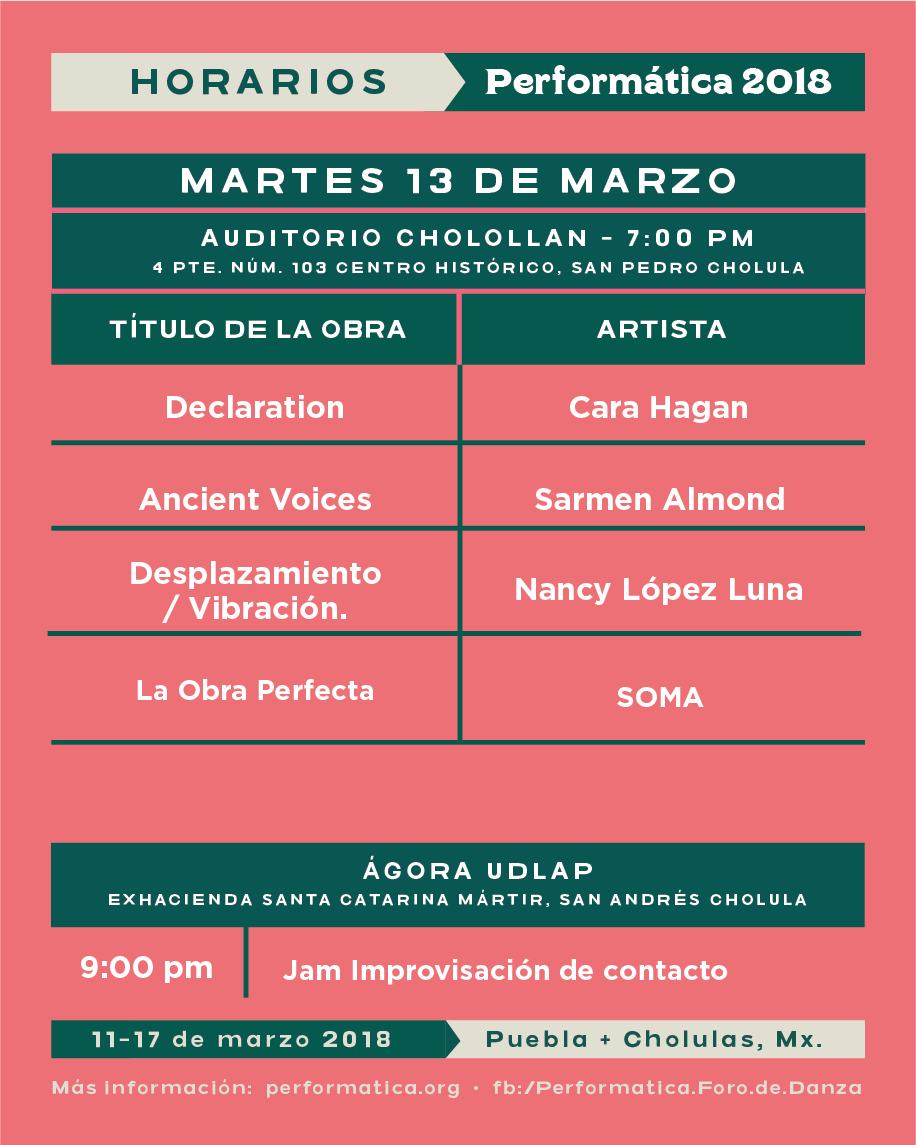 HORARIOS Performática 2018

MARTES 13 DE MARZO

AUDITORIO CHOLOLLAN - 7:00 PM
4 PTE. NÚM. 103 CENTRO HISTÓRICO, SAN PEDRO CHOLULA

| TÍTULO DE LA OBRA | ARTISTA |
|---|---|
| Declaration | Cara Hagan |
| Ancient Voices | Sarmen Almond |
| Desplazamiento / Vibración. | Nancy López Luna |
| La Obra Perfecta | SOMA |

ÁGORA UDLAP
EXHACIENDA SANTA CATARINA MÁRTIR, SAN ANDRÉS CHOLULA

9:00 pm Jam Improvisación de contacto

11-17 de marzo 2018 Puebla + Cholulas, Mx.

Más información: performatica.org • fb:/Performatica.Foro.de.Danza